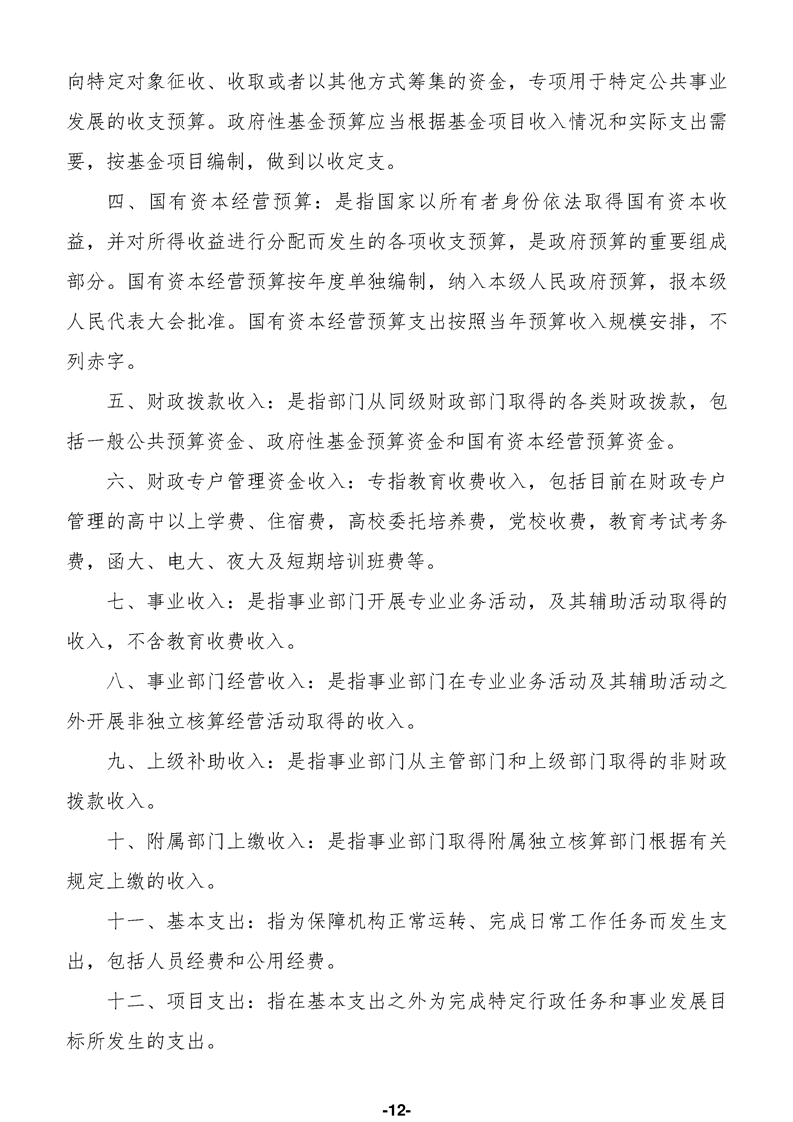 向特定对象征收、收取或者以其他方式筹集的资金，专项用于特定公共事业发展的收支预算。政府性基金预算应当根据基金项目收入情况和实际支出需要，按基金项目编制，做到以收定支。

四、国有资本经营预算：是指国家以所有者身份依法取得国有资本收益，并对所得收益进行分配而发生的各项收支预算，是政府预算的重要组成部分。国有资本经营预算按年度单独编制，纳入本级人民政府预算，报本级人民代表大会批准。国有资本经营预算支出按照当年预算收入规模安排，不列赤字。

五、财政拨款收入：是指部门从同级财政部门取得的各类财政拨款，包括一般公共预算资金、政府性基金预算资金和国有资本经营预算资金。

六、财政专户管理资金收入：专指教育收费收入，包括目前在财政专户管理的高中以上学费、住宿费，高校委托培养费，党校收费，教育考试考务费，函大、电大、夜大及短期培训班费等。

七、事业收入：是指事业部门开展专业业务活动，及其辅助活动取得的收入，不含教育收费收入。

八、事业部门经营收入：是指事业部门在专业业务活动及其辅助活动之外开展非独立核算经营活动取得的收入。

九、上级补助收入：是指事业部门从主管部门和上级部门取得的非财政拨款收入。

十、附属部门上缴收入：是指事业部门取得附属独立核算部门根据有关规定上缴的收入。

十一、基本支出：指为保障机构正常运转、完成日常工作任务而发生支出，包括人员经费和公用经费。

十二、项目支出：指在基本支出之外为完成特定行政任务和事业发展目标所发生的支出。

-12-